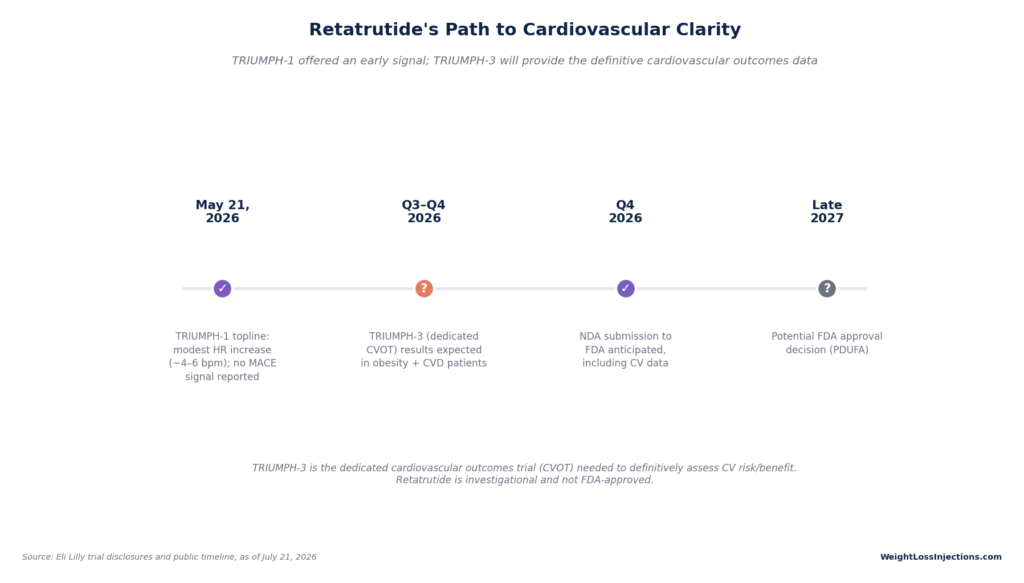 Retatrutide's Path to Cardiovascular Clarity

TRIUMPH-1 offered an early signal; TRIUMPH-3 will provide the definitive cardiovascular outcomes data

May 21, 2026

✓

TRIUMPH-1 topline: modest HR increase (~4–6 bpm); no MACE signal reported

Q3–Q4 2026

?

TRIUMPH-3 (dedicated CVOT) results expected in obesity + CVD patients

Q4 2026

✓

NDA submission to FDA anticipated, including CV data

Late 2027

?

Potential FDA approval decision (PDUFA)

TRIUMPH-3 is the dedicated cardiovascular outcomes trial (CVOT) needed to definitively assess CV risk/benefit. Retatrutide is investigational and not FDA-approved.

Source: Eli Lilly trial disclosures and public timeline, as of July 21, 2026

WeightLossInjections.com